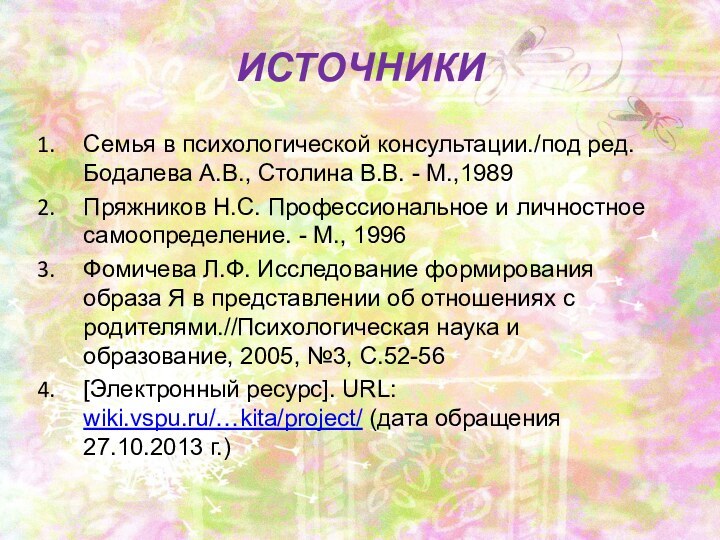 ИСТОЧНИКИ

1. Семья в психологической консультации./под ред. Бодалева А.В., Столина В.В. - М.,1989
2. Пряжников Н.С. Профессиональное и личностное самоопределение. - М., 1996
3. Фомичева Л.Ф. Исследование формирования образа Я в представлении об отношениях с родителями.//Психологическая наука и образование, 2005, №3, С.52-56
4. [Электронный ресурс]. URL: wiki.vspu.ru/…kita/project/ (дата обращения 27.10.2013 г.)